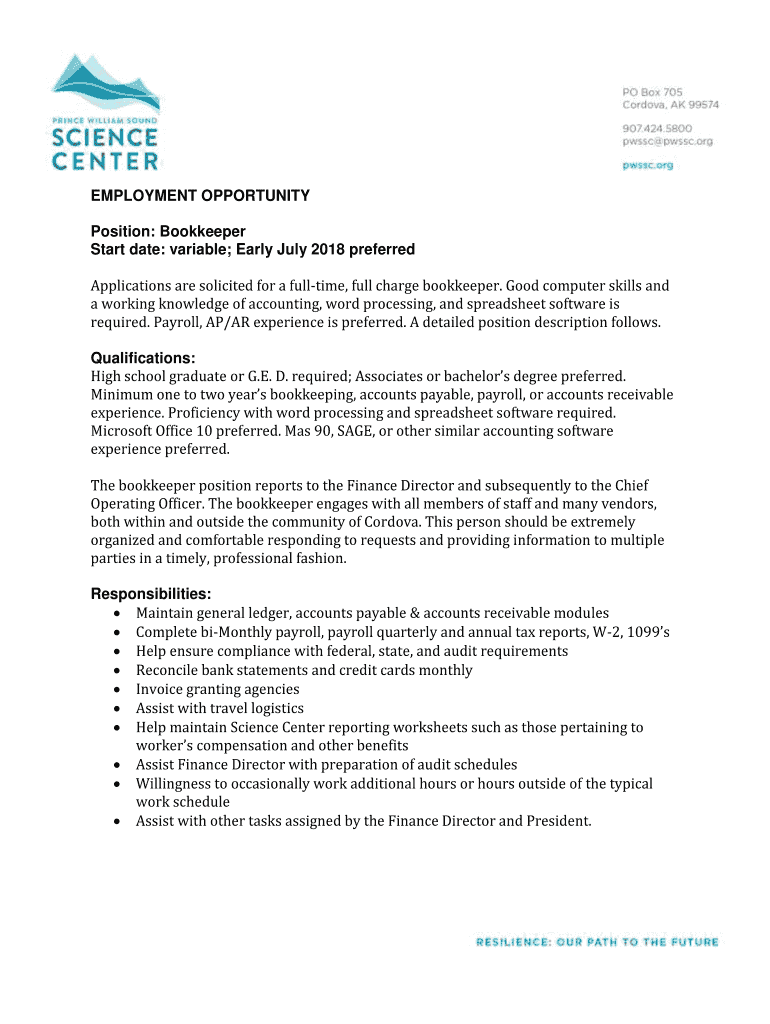 PRINCE WILLIAM SOUND
SCIENCE CENTER

PO Box 705
Cordova, AK 99574

907.424.5800
pwssc@pwssc.org

pwssc.org

EMPLOYMENT OPPORTUNITY

Position: Bookkeeper
Start date: variable; Early July 2018 preferred

Applications are solicited for a full-time, full charge bookkeeper. Good computer skills and a working knowledge of accounting, word processing, and spreadsheet software is required. Payroll, AP/AR experience is preferred. A detailed position description follows.

Qualifications:
High school graduate or G.E. D. required; Associates or bachelor's degree preferred. Minimum one to two year's bookkeeping, accounts payable, payroll, or accounts receivable experience. Proficiency with word processing and spreadsheet software required. Microsoft Office 10 preferred. Mas 90, SAGE, or other similar accounting software experience preferred.

The bookkeeper position reports to the Finance Director and subsequently to the Chief Operating Officer. The bookkeeper engages with all members of staff and many vendors, both within and outside the community of Cordova. This person should be extremely organized and comfortable responding to requests and providing information to multiple parties in a timely, professional fashion.

Responsibilities:
• Maintain general ledger, accounts payable & accounts receivable modules
• Complete bi-Monthly payroll, payroll quarterly and annual tax reports, W-2, 1099's
• Help ensure compliance with federal, state, and audit requirements
• Reconcile bank statements and credit cards monthly
• Invoice granting agencies
• Assist with travel logistics
• Help maintain Science Center reporting worksheets such as those pertaining to worker's compensation and other benefits
• Assist Finance Director with preparation of audit schedules
• Willingness to occasionally work additional hours or hours outside of the typical work schedule
• Assist with other tasks assigned by the Finance Director and President.

RESILIENCE: OUR PATH TO THE FUTURE